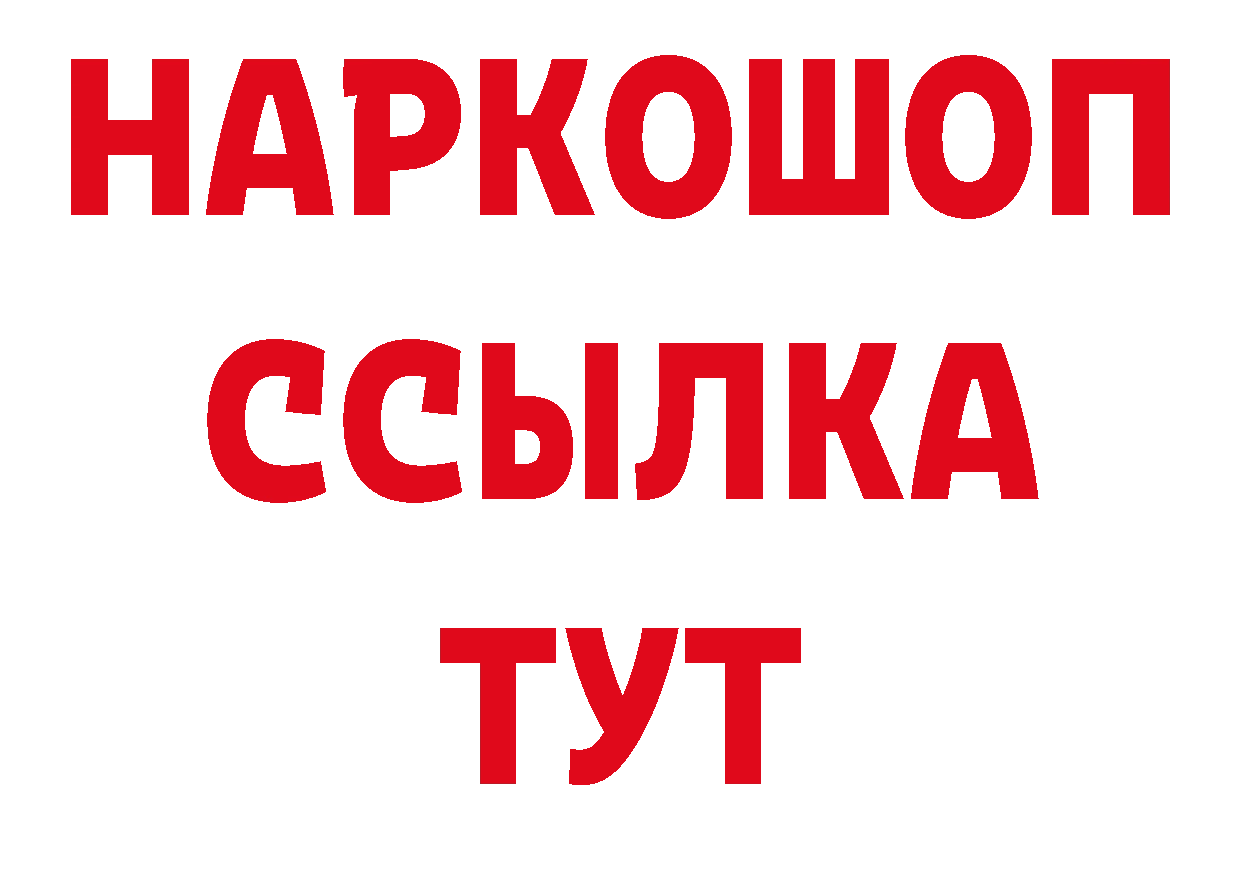 НАРКОШОП
ССЫЛКА
ТУТ